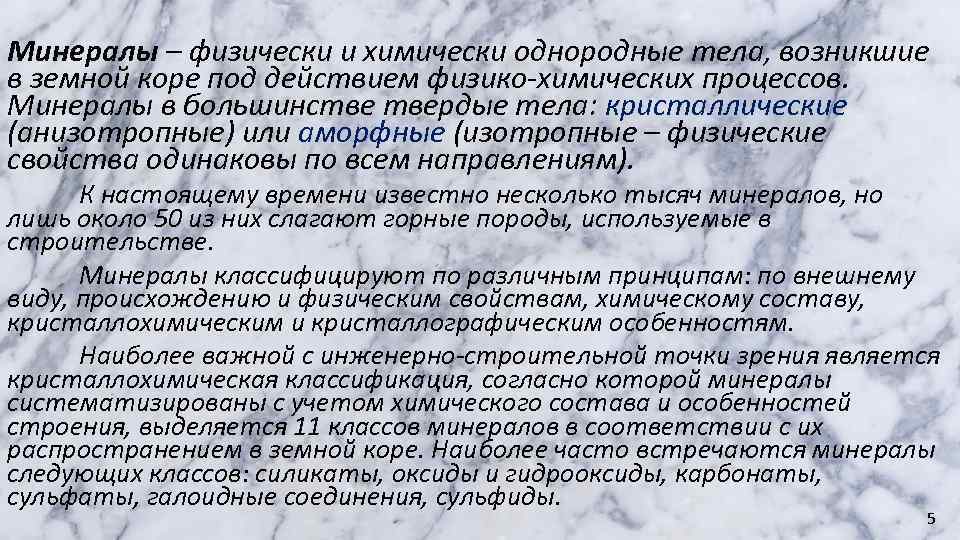 Минералы – физически и химически однородные тела, возникшие в земной коре под действием физико-химических процессов. Минералы в большинстве твердые тела: кристаллические (анизотропные) или аморфные (изотропные – физические свойства одинаковы по всем направлениям).

К настоящему времени известно несколько тысяч минералов, но лишь около 50 из них слагают горные породы, используемые в строительстве.

Минералы классифицируют по различным принципам: по внешнему виду, происхождению и физическим свойствам, химическому составу, кристаллохимическим и кристаллографическим особенностям.

Наиболее важной с инженерно-строительной точки зрения является кристаллохимическая классификация, согласно которой минералы систематизированы с учетом химического состава и особенностей строения, выделяется 11 классов минералов в соответствии с их распространением в земной коре. Наиболее часто встречаются минералы следующих классов: силикаты, оксиды и гидрооксиды, карбонаты, сульфаты, галоидные соединения, сульфиды.

5